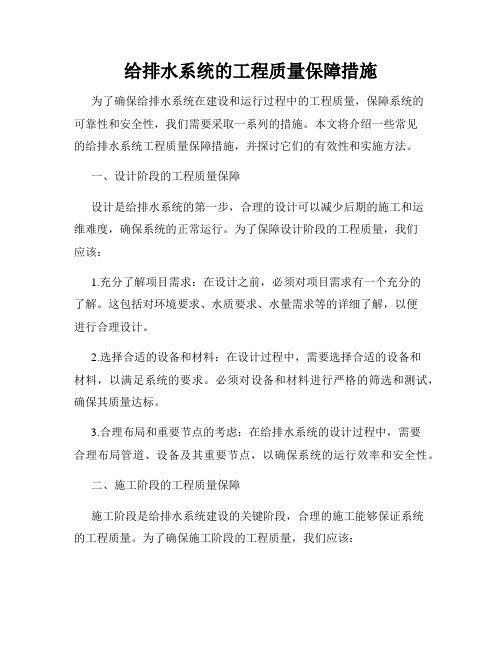 给排水系统的工程质量保障措施

为了确保给排水系统在建设和运行过程中的工程质量，保障系统的可靠性和安全性，我们需要采取一系列的措施。本文将介绍一些常见的给排水系统工程质量保障措施，并探讨它们的有效性和实施方法。

一、设计阶段的工程质量保障

设计是给排水系统的第一步，合理的设计可以减少后期的施工和运维难度，确保系统的正常运行。为了保障设计阶段的工程质量，我们应该：

1.充分了解项目需求：在设计之前，必须对项目需求有一个充分的了解。这包括对环境要求、水质要求、水量需求等的详细了解，以便进行合理设计。

2.选择合适的设备和材料：在设计过程中，需要选择合适的设备和材料，以满足系统的要求。必须对设备和材料进行严格的筛选和测试，确保其质量达标。

3.合理布局和重要节点的考虑：在给排水系统的设计过程中，需要合理布局管道、设备及其重要节点，以确保系统的运行效率和安全性。

二、施工阶段的工程质量保障

施工阶段是给排水系统建设的关键阶段，合理的施工能够保证系统的工程质量。为了确保施工阶段的工程质量，我们应该：